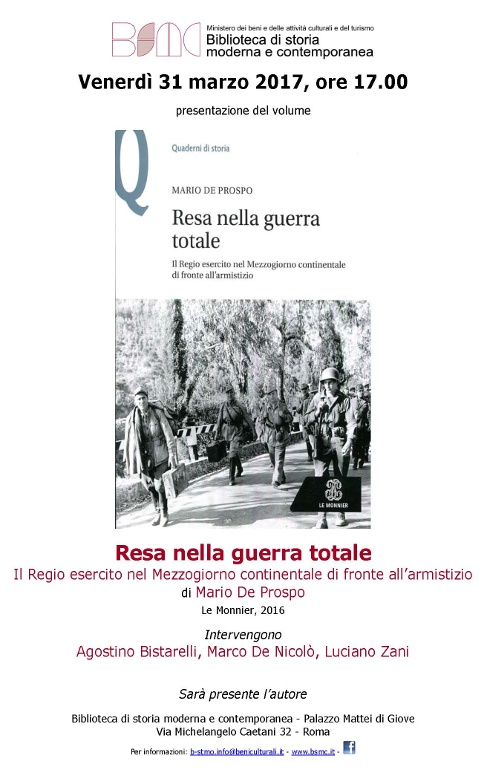 BSMC Ministero dei beni e delle attività culturali e del turismo
Biblioteca di storia moderna e contemporanea

Venerdì 31 marzo 2017, ore 17.00

presentazione del volume

Q
Quaderni di storia

MARIO DE PROSPO

Resa nella guerra totale

Il Regio esercito nel Mezzogiorno continentale di fronte all'armistizio

LE MONNIER

Resa nella guerra totale

Il Regio esercito nel Mezzogiorno continentale di fronte all'armistizio

di Mario De Prospo

Le Monnier, 2016

Intervengono

Agostino Bistarelli, Marco De Nicolò, Luciano Zani

Sarà presente l'autore

Biblioteca di storia moderna e contemporanea - Palazzo Mattei di Giove
Via Michelangelo Caetani 32 - Roma

Per informazioni: b-stmo.info@beniculturali.it - www.bsmc.it - f